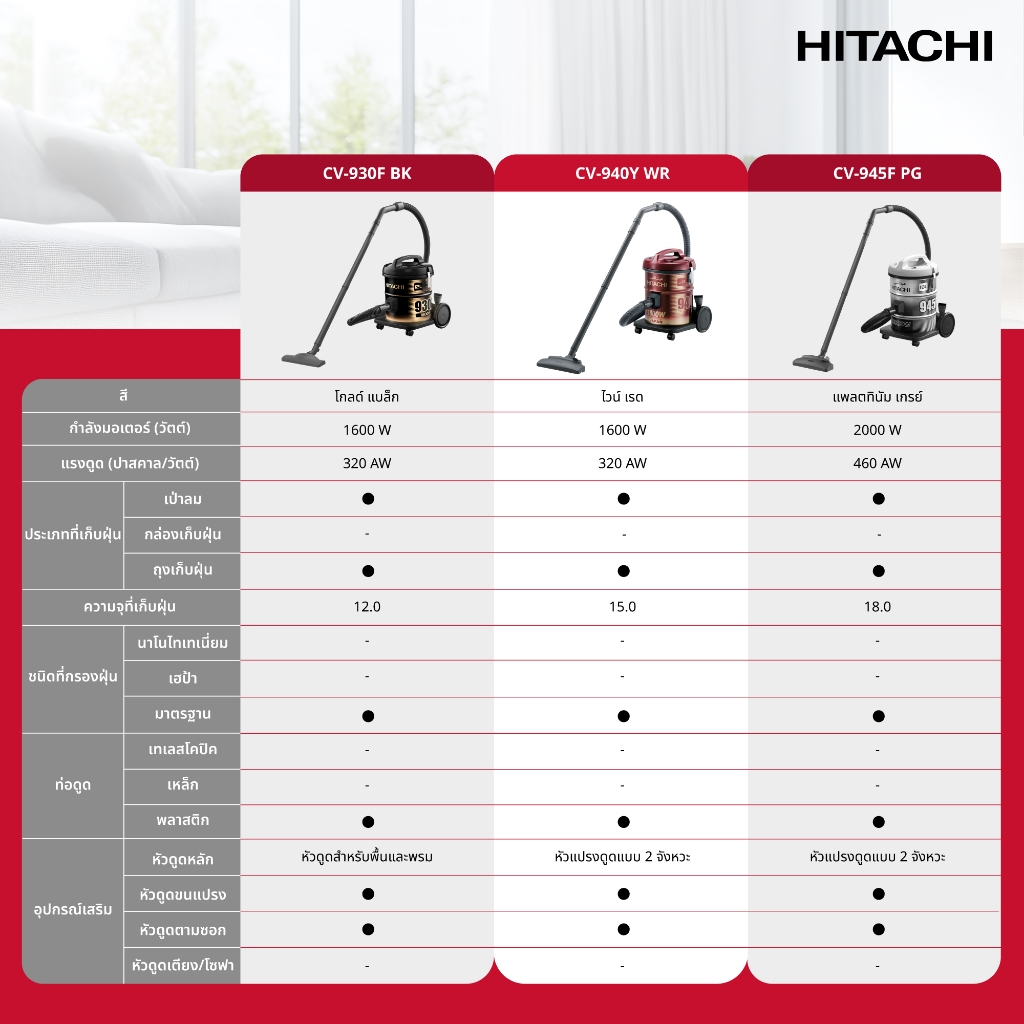 HITACHI

| | | CV-930F BK | CV-940Y WR | CV-945F PG |
|---|---|---|---|---|
| สี | | โกลด์ แบล็ก | ไวน์ เรด | แพลตทินัม เกรย์ |
| กำลังมอเตอร์ (วัตต์) | | 1600 W | 1600 W | 2000 W |
| แรงดูด (ปาสคาล/วัตต์) | | 320 AW | 320 AW | 460 AW |
| ประเภทที่เก็บฝุ่น | เป่าลม | ● | ● | ● |
| | กล่องเก็บฝุ่น | - | - | - |
| | ถุงเก็บฝุ่น | ● | ● | ● |
| ความจุที่เก็บฝุ่น | | 12.0 | 15.0 | 18.0 |
| ชนิดที่กรองฝุ่น | นาโนไทเทเนี่ยม | - | - | - |
| | เฮป้า | - | - | - |
| | มาตรฐาน | ● | ● | ● |
| ท่อดูด | เทเลสโคปิค | - | - | - |
| | เหล็ก | - | - | - |
| | พลาสติก | ● | ● | ● |
| อุปกรณ์เสริม | หัวดูดหลัก | หัวดูดสำหรับพื้นและพรม | หัวแปรงดูดแบบ 2 จังหวะ | หัวแปรงดูดแบบ 2 จังหวะ |
| | หัวดูดขนแปรง | ● | ● | ● |
| | หัวดูดตามซอก | ● | ● | ● |
| | หัวดูดเตียง/โซฟา | - | - | - |